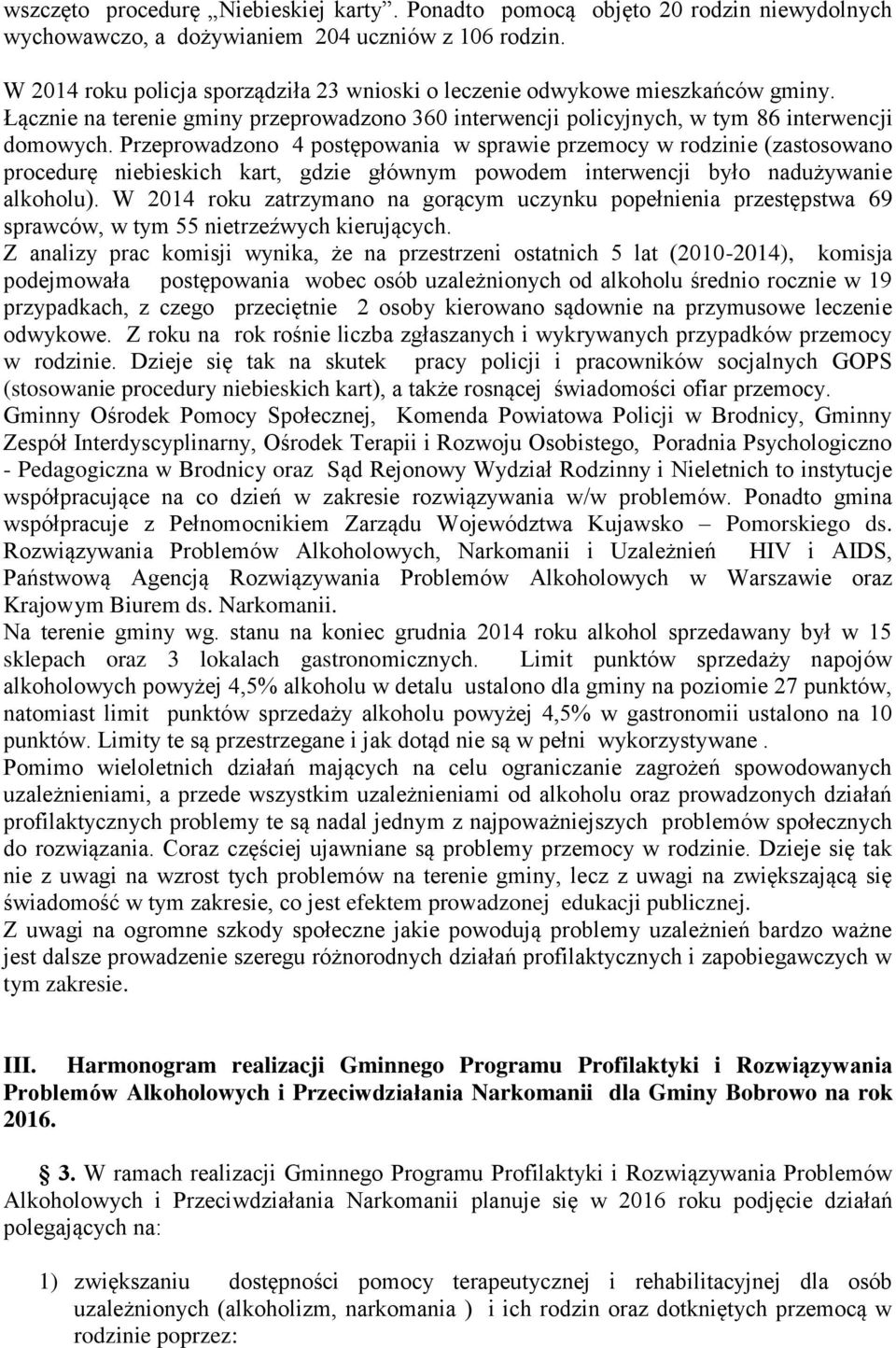 wszczęto procedurę „Niebieskiej karty”. Ponadto pomocą objęto 20 rodzin niewydolnych wychowawczo, a dożywianiem 204 uczniów z 106 rodzin.

W 2014 roku policja sporządziła 23 wnioski o leczenie odwykowe mieszkańców gminy. Łącznie na terenie gminy przeprowadzono 360 interwencji policyjnych, w tym 86 interwencji domowych. Przeprowadzono 4 postępowania w sprawie przemocy w rodzinie (zastosowano procedurę niebieskich kart, gdzie głównym powodem interwencji było nadużywanie alkoholu). W 2014 roku zatrzymano na gorącym uczynku popełnienia przestępstwa 69 sprawców, w tym 55 nietrzeźwych kierujących.
Z analizy prac komisji wynika, że na przestrzeni ostatnich 5 lat (2010-2014), komisja podejmowała postępowania wobec osób uzależnionych od alkoholu średnio rocznie w 19 przypadkach, z czego przeciętnie 2 osoby kierowano sądownie na przymusowe leczenie odwykowe. Z roku na rok rośnie liczba zgłaszanych i wykrywanych przypadków przemocy w rodzinie. Dzieje się tak na skutek pracy policji i pracowników socjalnych GOPS (stosowanie procedury niebieskich kart), a także rosnącej świadomości ofiar przemocy.
Gminny Ośrodek Pomocy Społecznej, Komenda Powiatowa Policji w Brodnicy, Gminny Zespół Interdyscyplinarny, Ośrodek Terapii i Rozwoju Osobistego, Poradnia Psychologiczno - Pedagogiczna w Brodnicy oraz Sąd Rejonowy Wydział Rodzinny i Nieletnich to instytucje współpracujące na co dzień w zakresie rozwiązywania w/w problemów. Ponadto gmina współpracuje z Pełnomocnikiem Zarządu Województwa Kujawsko – Pomorskiego ds. Rozwiązywania Problemów Alkoholowych, Narkomanii i Uzależnień HIV i AIDS, Państwową Agencją Rozwiązywania Problemów Alkoholowych w Warszawie oraz Krajowym Biurem ds. Narkomanii.
Na terenie gminy wg. stanu na koniec grudnia 2014 roku alkohol sprzedawany był w 15 sklepach oraz 3 lokalach gastronomicznych. Limit punktów sprzedaży napojów alkoholowych powyżej 4,5% alkoholu w detalu ustalono dla gminy na poziomie 27 punktów, natomiast limit punktów sprzedaży alkoholu powyżej 4,5% w gastronomii ustalono na 10 punktów. Limity te są przestrzegane i jak dotąd nie są w pełni wykorzystywane .
Pomimo wieloletnich działań mających na celu ograniczanie zagrożeń spowodowanych uzależnieniami, a przede wszystkim uzależnieniami od alkoholu oraz prowadzonych działań profilaktycznych problemy te są nadal jednym z najpoważniejszych problemów społecznych do rozwiązania. Coraz częściej ujawniane są problemy przemocy w rodzinie. Dzieje się tak nie z uwagi na wzrost tych problemów na terenie gminy, lecz z uwagi na zwiększającą się świadomość w tym zakresie, co jest efektem prowadzonej edukacji publicznej.
Z uwagi na ogromne szkody społeczne jakie powodują problemy uzależnień bardzo ważne jest dalsze prowadzenie szeregu różnorodnych działań profilaktycznych i zapobiegawczych w tym zakresie.

III. Harmonogram realizacji Gminnego Programu Profilaktyki i Rozwiązywania Problemów Alkoholowych i Przeciwdziałania Narkomanii dla Gminy Bobrowo na rok 2016.

§ 3. W ramach realizacji Gminnego Programu Profilaktyki i Rozwiązywania Problemów Alkoholowych i Przeciwdziałania Narkomanii planuje się w 2016 roku podjęcie działań polegających na:

1) zwiększaniu dostępności pomocy terapeutycznej i rehabilitacyjnej dla osób uzależnionych (alkoholizm, narkomania ) i ich rodzin oraz dotkniętych przemocą w rodzinie poprzez: